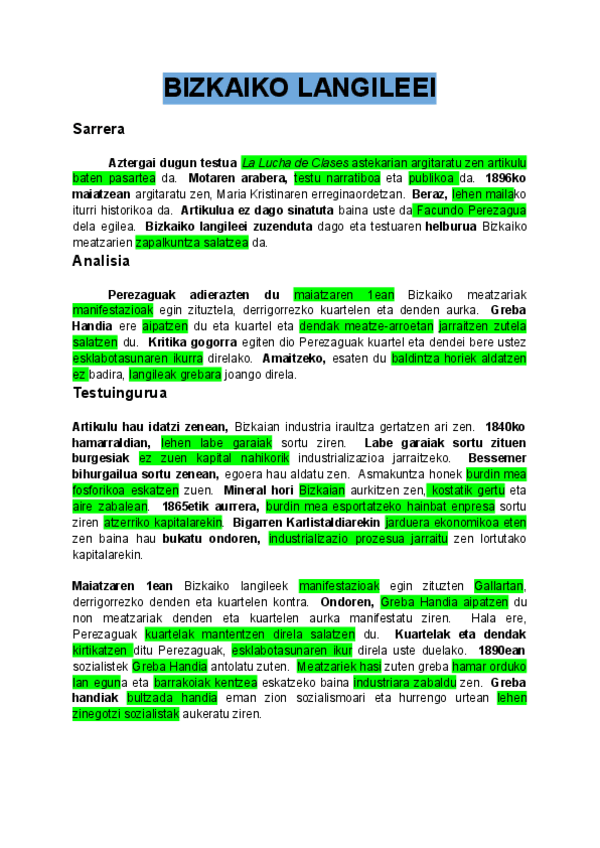 BIZKAIKO LANGILEEI

Sarrera

Aztergai dugun testua La Lucha de Clases astekarian argitaratu zen artikulu baten pasartea da. Motaren arabera, testu narratiboa eta publikoa da. 1896ko maiatzean argitaratu zen, Maria Kristinaren erreginaordetzan. Beraz, lehen mailako iturri historikoa da. Artikulua ez dago sinatuta baina uste da Facundo Perezagua dela egilea. Bizkaiko langileei zuzenduta dago eta testuaren helburua Bizkaiko meatzarien zapalkuntza salatzea da.

Analisia

Perezaguak adierazten du maiatzaren 1ean Bizkaiko meatzariak manifestazioak egin zituztela, derrigorrezko kuartelen eta denden aurka. Greba Handia ere aipatzen du eta kuartel eta dendak meatze-arroetan jarraitzen zutela salatzen du. Kritika gogorra egiten dio Perezaguak kuartel eta dendei bere ustez esklabotasunaren ikurra direlako. Amaitzeko, esaten du baldintza horiek aldatzen ez badira, langileak grebara joango direla.

Testuingurua

Artikulu hau idatzi zenean, Bizkaian industria iraultza gertatzen ari zen. 1840ko hamarraldian, lehen labe garaiak sortu ziren. Labe garaiak sortu zituen burgesiak ez zuen kapital nahikorik industrializazioa jarraitzeko. Bessemer bihurgailua sortu zenean, egoera hau aldatu zen. Asmakuntza honek burdin mea fosforikoa eskatzen zuen. Mineral hori Bizkaian aurkitzen zen, kostatik gertu eta aire zabalean. 1865etik aurrera, burdin mea esportatzeko hainbat enpresa sortu ziren atzerriko kapitalarekin. Bigarren Karlistaldiarekin jarduera ekonomikoa eten zen baina hau bukatu ondoren, industrializazio prozesua jarraitu zen lortutako kapitalarekin.

Maiatzaren 1ean Bizkaiko langileek manifestazioak egin zituzten Gallartan, derrigorrezko denden eta kuartelen kontra. Ondoren, Greba Handia aipatzen du non meatzariak denden eta kuartelen aurka manifestatu ziren. Hala ere, Perezaguak kuartelak mantentzen direla salatzen du. Kuartelak eta dendak kirtikatzen ditu Perezaguak, esklabotasunaren ikur direla uste duelako. 1890ean sozialistek Greba Handia antolatu zuten. Meatzariek hasi zuten greba hamar orduko lan eguna eta barrakoiak kentzea eskatzeko baina industriara zabaldu zen. Greba handiak bultzada handia eman zion sozialismoari eta hurrengo urtean lehen zinegotzi sozialistak aukeratu ziren.